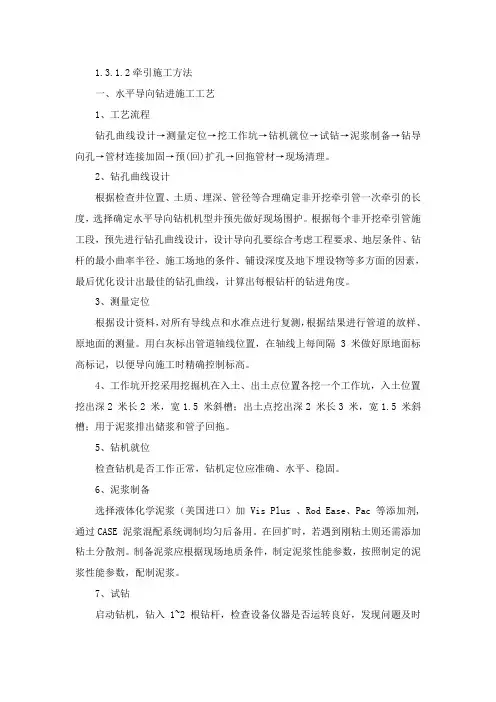 1.3.1.2 牵引施工方法

一、水平导向钻进施工工艺

1、工艺流程

钻孔曲线设计→测量定位→挖工作坑→钻机就位→试钻→泥浆制备→钻导向孔→管材连接加固→预(回)扩孔→回拖管材→现场清理。

2、钻孔曲线设计

根据检查井位置、土质、埋深、管径等合理确定非开挖牵引管一次牵引的长度，选择确定水平导向钻机机型并预先做好现场围护。根据每个非开挖牵引管施工段，预先进行钻孔曲线设计，设计导向孔要综合考虑工程要求、地层条件、钻杆的最小曲率半径、施工场地的条件、铺设深度及地下埋设物等多方面的因素，最后优化设计出最佳的钻孔曲线，计算出每根钻杆的钻进角度。

3、测量定位

根据设计资料，对所有导线点和水准点进行复测，根据结果进行管道的放样、原地面的测量。用白灰标出管道轴线位置，在轴线上每间隔 3 米做好原地面标高标记，以便导向施工时精确控制标高。

4、工作坑开挖采用挖掘机在入土、出土点位置各挖一个工作坑，入土位置挖出深 2 米长 2 米，宽 1.5 米斜槽；出土点挖出深 2 米长 3 米，宽 1.5 米斜槽；用于泥浆排出储浆和管子回拖。

5、钻机就位

检查钻机是否工作正常，钻机定位应准确、水平、稳固。

6、泥浆制备

选择液体化学泥浆（美国进口）加 Vis Plus 、Rod Ease、Pac 等添加剂，通过 CASE 泥浆混配系统调制均匀后备用。在回扩时，若遇到刚粘土则还需添加粘土分散剂。制备泥浆应根据现场地质条件，制定泥浆性能参数，按照制定的泥浆性能参数，配制泥浆。

7、试钻

启动钻机，钻入 1~2 根钻杆，检查设备仪器是否运转良好，发现问题及时